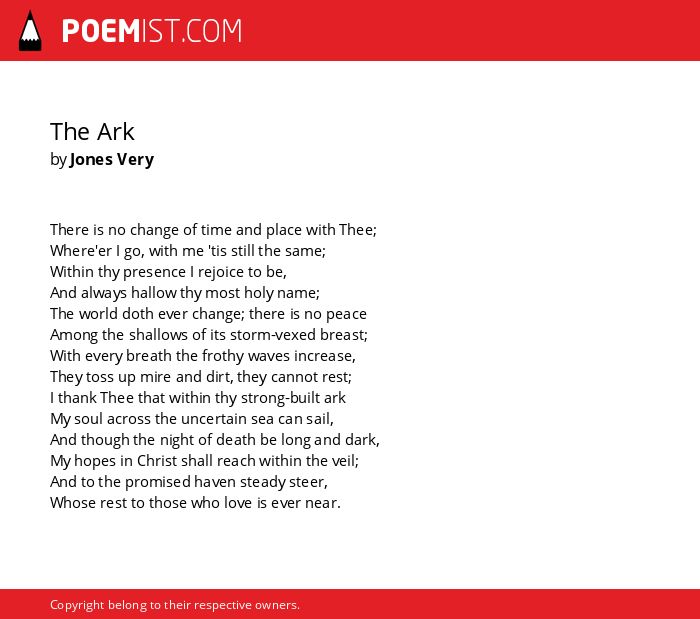 POEMIST.COM

The Ark
by Jones Very

There is no change of time and place with Thee;
Where'er I go, with me 'tis still the same;
Within thy presence I rejoice to be,
And always hallow thy most holy name;
The world doth ever change; there is no peace
Among the shallows of its storm-vexed breast;
With every breath the frothy waves increase,
They toss up mire and dirt, they cannot rest;
I thank Thee that within thy strong-built ark
My soul across the uncertain sea can sail,
And though the night of death be long and dark,
My hopes in Christ shall reach within the veil;
And to the promised haven steady steer,
Whose rest to those who love is ever near.

Copyright belong to their respective owners.